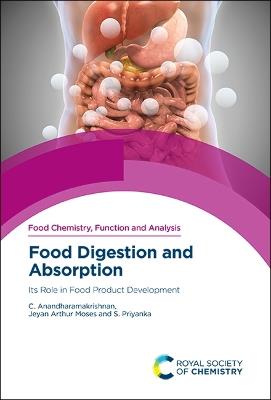 Food Chemistry, Function and Analysis

Food Digestion and Absorption

Its Role in Food Product Development

C. Anandharamakrishnan, Jeyan Arthur Moses and S. Priyanka

ROYAL SOCIETY OF CHEMISTRY